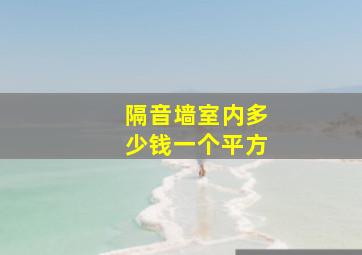 隔音墙室内多少钱一个平方